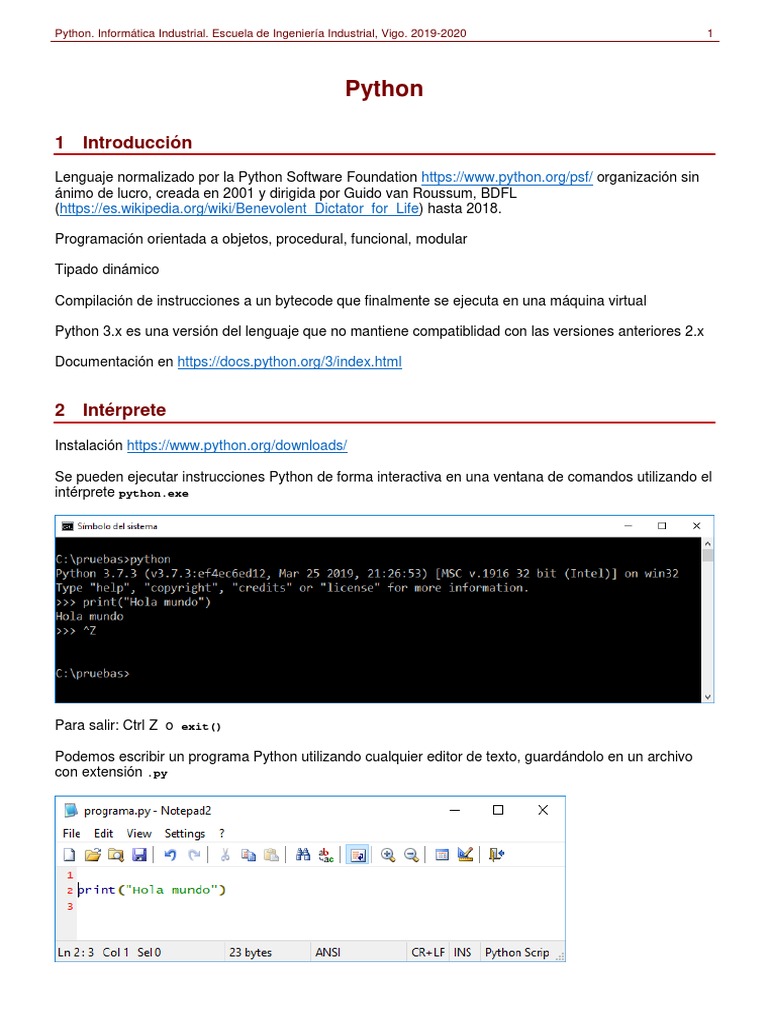 Python. Informática Industrial. Escuela de Ingeniería Industrial, Vigo. 2019-2020 1

Python

1 Introducción

Lenguaje normalizado por la Python Software Foundation https://www.python.org/psf/ organización sin ánimo de lucro, creada en 2001 y dirigida por Guido van Roussum, BDFL (https://es.wikipedia.org/wiki/Benevolent_Dictator_for_Life) hasta 2018.

Programación orientada a objetos, procedural, funcional, modular

Tipado dinámico

Compilación de instrucciones a un bytecode que finalmente se ejecuta en una máquina virtual

Python 3.x es una versión del lenguaje que no mantiene compatiblidad con las versiones anteriores 2.x

Documentación en https://docs.python.org/3/index.html

2 Intérprete

Instalación https://www.python.org/downloads/

Se pueden ejecutar instrucciones Python de forma interactiva en una ventana de comandos utilizando el intérprete python.exe

Símbolo del sistema

C:\pruebas>python
Python 3.7.3 (v3.7.3:ef4ec6ed12, Mar 25 2019, 21:26:53) [MSC v.1916 32 bit (Intel)] on win32
Type "help", "copyright", "credits" or "license" for more information.
>>> print("Hola mundo")
Hola mundo
>>> ^Z

C:\pruebas>

Para salir: Ctrl Z o exit()

Podemos escribir un programa Python utilizando cualquier editor de texto, guardándolo en un archivo con extensión .py

programa.py - Notepad2

File Edit View Settings ?

1
2 print("Hola mundo")
3

Ln 2 : 3 Col 1 Sel 0 23 bytes ANSI CR+LF INS Python Scrip